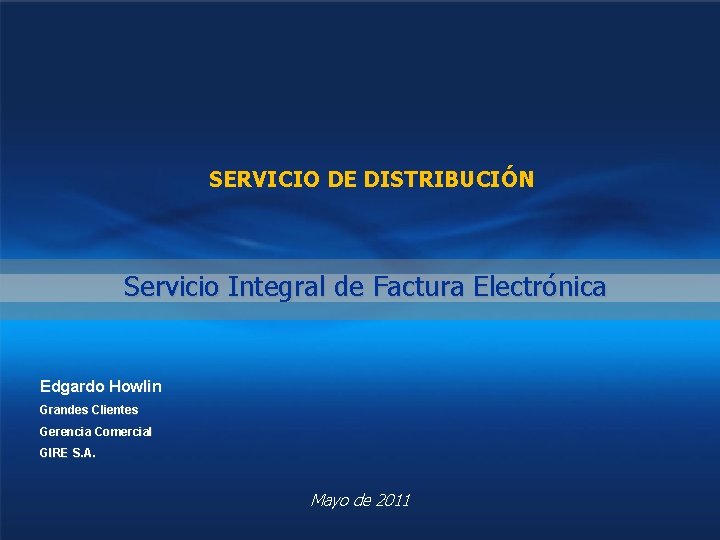 SERVICIO DE DISTRIBUCIÓN

Servicio Integral de Factura Electrónica

Edgardo Howlin
Grandes Clientes
Gerencia Comercial
GIRE S.A.

Mayo de 2011